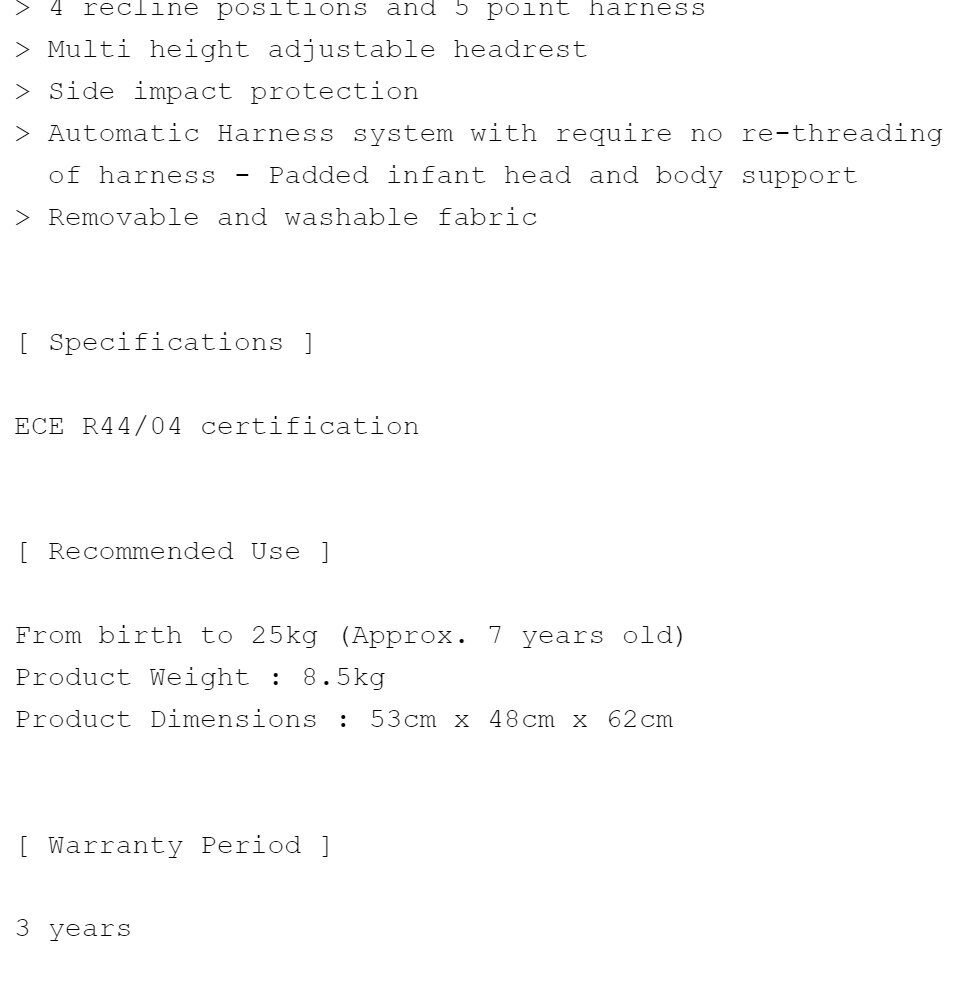 > 4 recline positions and 5 point harness
> Multi height adjustable headrest
> Side impact protection
> Automatic Harness system with require no re-threading of harness - Padded infant head and body support
> Removable and washable fabric

[ Specifications ]

ECE R44/04 certification

[ Recommended Use ]

From birth to 25kg (Approx. 7 years old)
Product Weight : 8.5kg
Product Dimensions : 53cm x 48cm x 62cm

[ Warranty Period ]

3 years